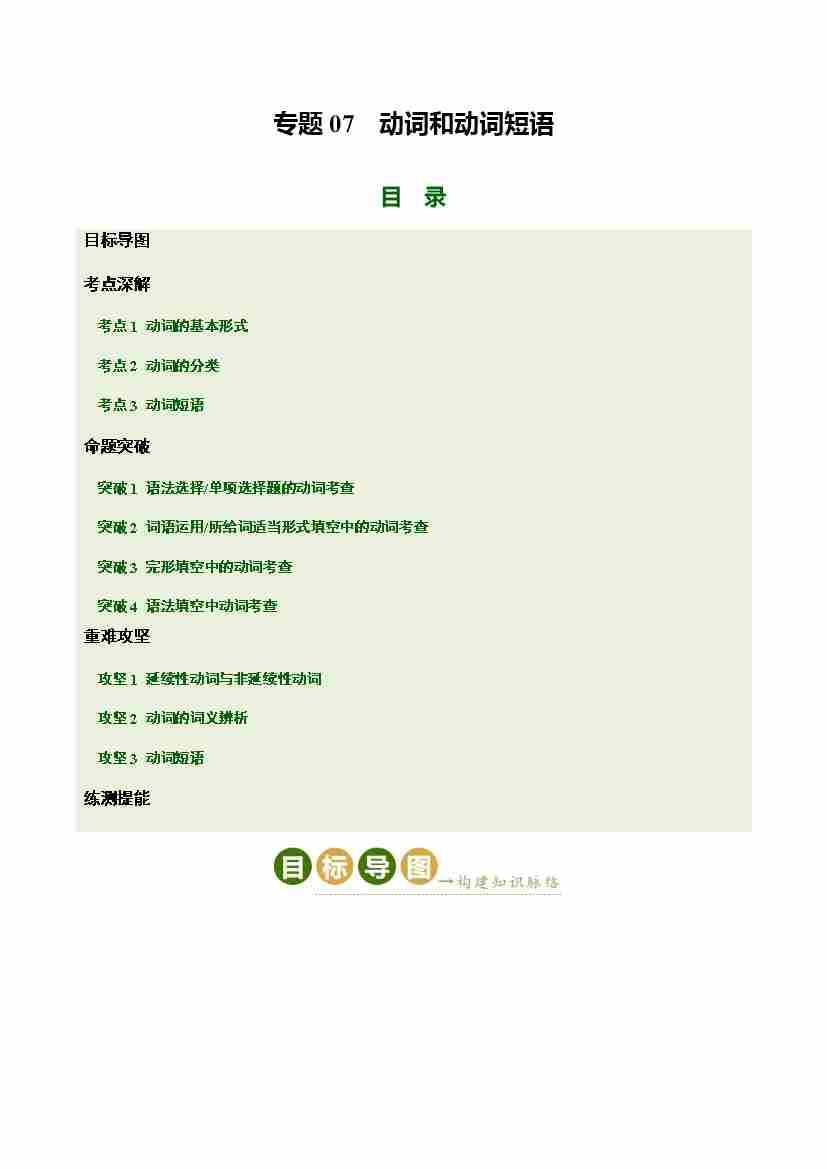 专题07 动词和动词短语

目 录

目标导图

考点深解

考点1 动词的基本形式

考点2 动词的分类

考点3 动词短语

命题突破

突破1 语法选择/单项选择题的动词考查

突破2 词语运用/所给词适当形式填空中的动词考查

突破3 完形填空中的动词考查

突破4 语法填空中动词考查

重难攻坚

攻坚1 延续性动词与非延续性动词

攻坚2 动词的词义辨析

攻坚3 动词短语

练测提能

目标导图→构建知识脉络